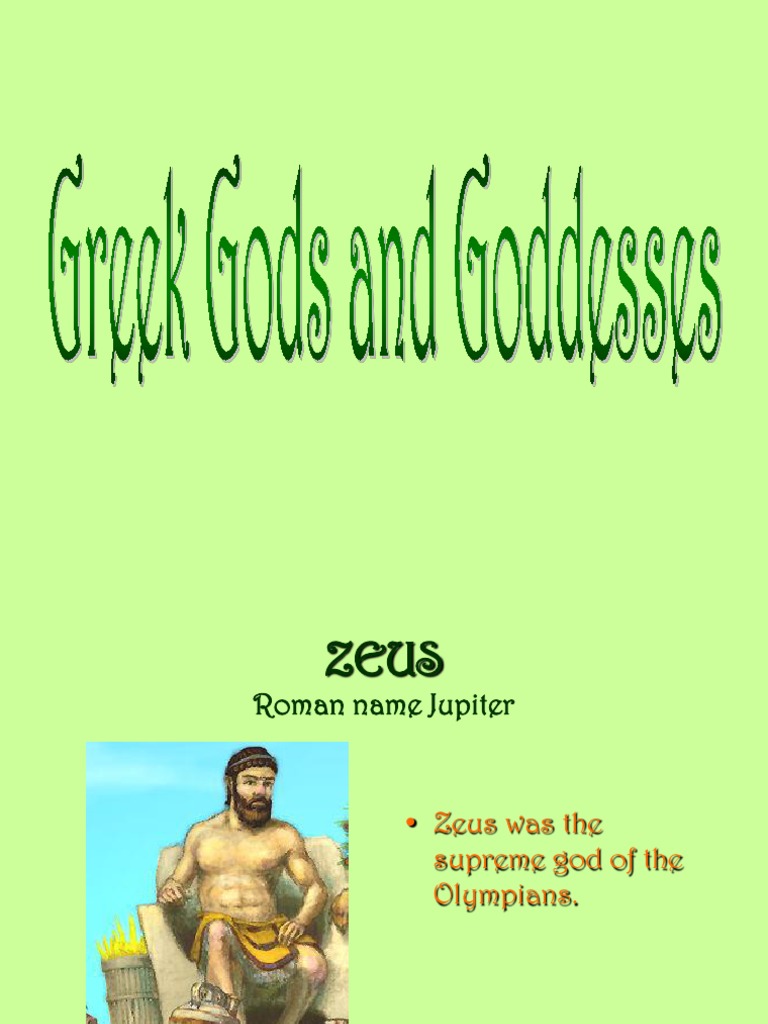 Greek Gods and Goddesses

ZEUS
Roman name Jupiter

• Zeus was the supreme god of the Olympians.